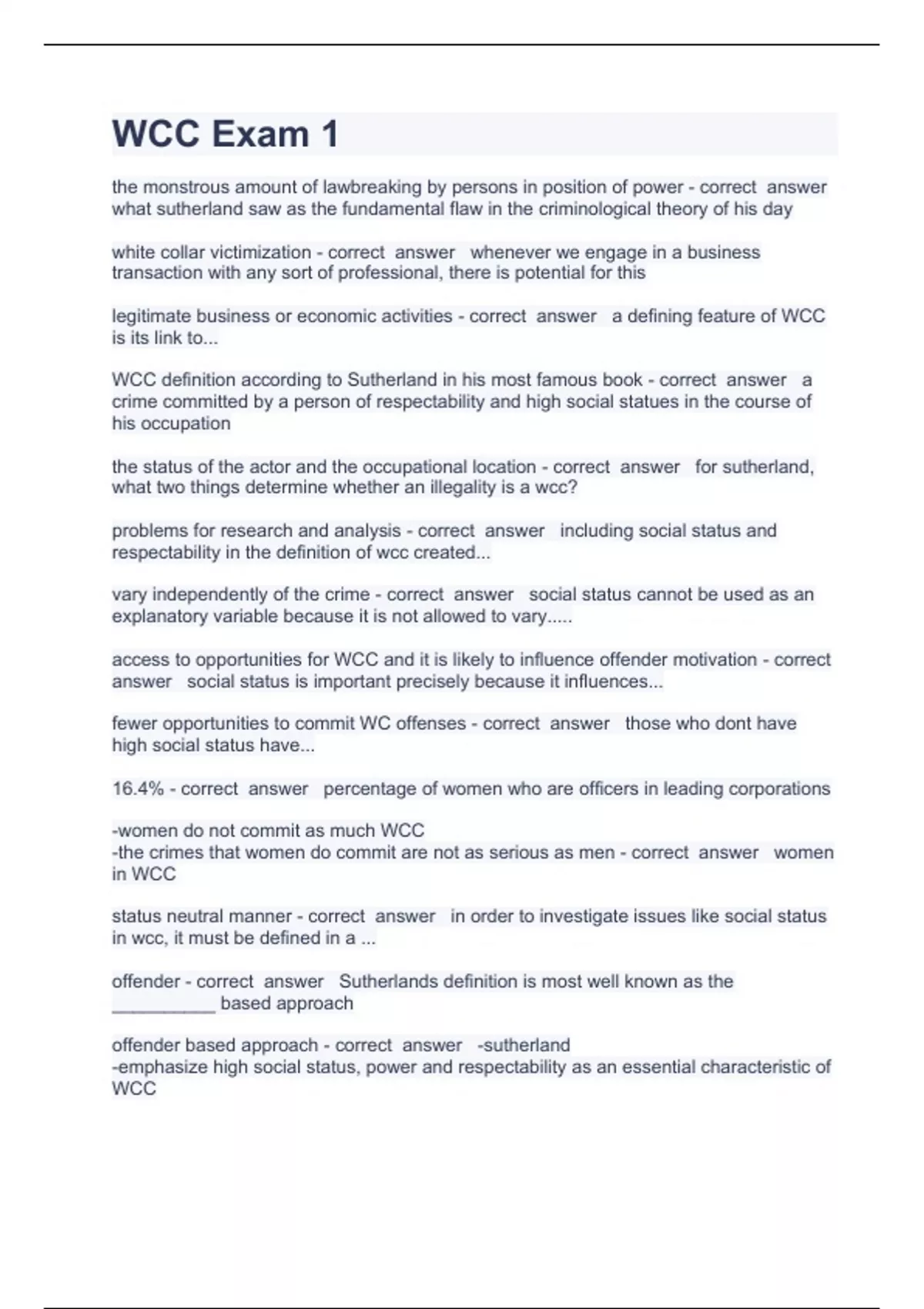 WCC Exam 1

the monstrous amount of lawbreaking by persons in position of power - correct answer what sutherland saw as the fundamental flaw in the criminological theory of his day

white collar victimization - correct answer whenever we engage in a business transaction with any sort of professional, there is potential for this

legitimate business or economic activities - correct answer a defining feature of WCC is its link to...

WCC definition according to Sutherland in his most famous book - correct answer a crime committed by a person of respectability and high social statues in the course of his occupation

the status of the actor and the occupational location - correct answer for sutherland, what two things determine whether an illegality is a wcc?

problems for research and analysis - correct answer including social status and respectability in the definition of wcc created...

vary independently of the crime - correct answer social status cannot be used as an explanatory variable because it is not allowed to vary.....

access to opportunities for WCC and it is likely to influence offender motivation - correct answer social status is important precisely because it influences...

fewer opportunities to commit WC offenses - correct answer those who dont have high social status have...

16.4% - correct answer percentage of women who are officers in leading corporations

-women do not commit as much WCC
-the crimes that women do commit are not as serious as men - correct answer women in WCC

status neutral manner - correct answer in order to investigate issues like social status in wcc, it must be defined in a ...

offender - correct answer Sutherlands definition is most well known as the __________ based approach

offender based approach - correct answer -sutherland
-emphasize high social status, power and respectability as an essential characteristic of WCC